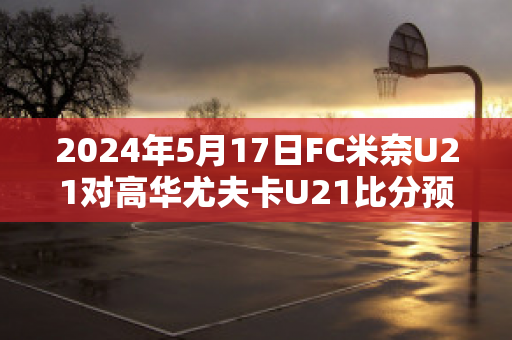 2024年5月17日FC米奈U21对高华尤夫卡U21比分预